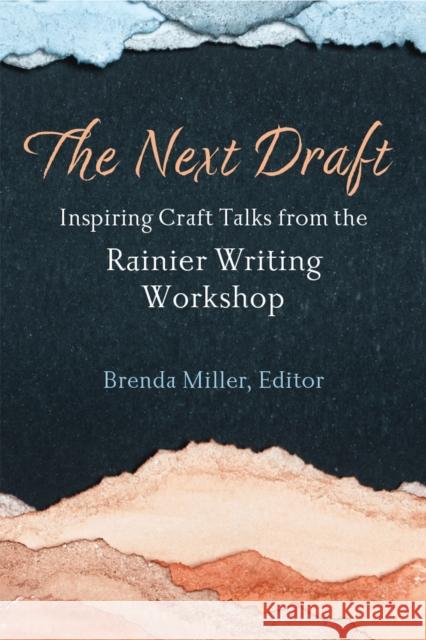 The Next Draft

Inspiring Craft Talks from the

Rainier Writing Workshop

Brenda Miller, Editor

KRAINA KSIĄŻEK